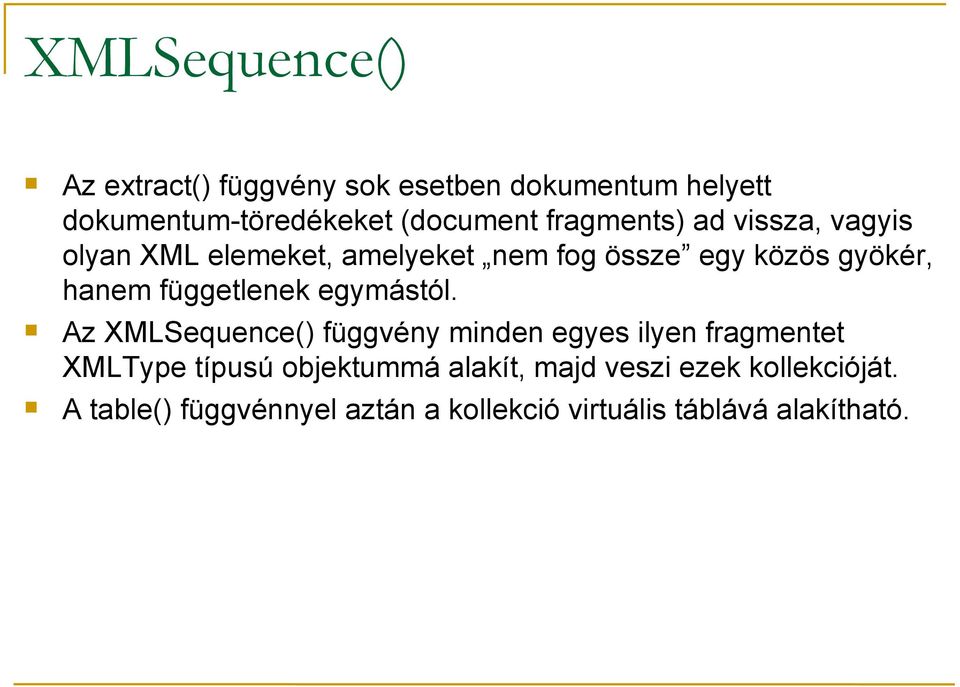 XMLSequence()

Az extract() függvény sok esetben dokumentum helyett dokumentum-töredékeket (document fragments) ad vissza, vagyis olyan XML elemeket, amelyeket „nem fog össze” egy közös gyökér, hanem függetlenek egymástól.

Az XMLSequence() függvény minden egyes ilyen fragmentet XMLType típusú objektummá alakít, majd veszi ezek kollekcióját.

A table() függvénnyel aztán a kollekció virtuális táblává alakítható.